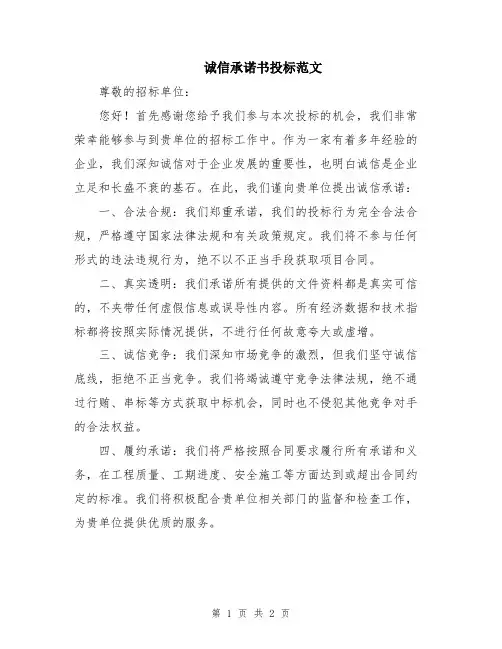 诚信承诺书投标范文

尊敬的招标单位：

您好！首先感谢您给予我们参与本次投标的机会，我们非常荣幸能够参与到贵单位的招标工作中。作为一家有着多年经验的企业，我们深知诚信对于企业发展的重要性，也明白诚信是企业立足和长盛不衰的基石。在此，我们谨向贵单位提出诚信承诺：

一、合法合规：我们郑重承诺，我们的投标行为完全合法合规，严格遵守国家法律法规和有关政策规定。我们将不参与任何形式的违法违规行为，绝不以不正当手段获取项目合同。

二、真实透明：我们承诺所有提供的文件资料都是真实可信的，不夹带任何虚假信息或误导性内容。所有经济数据和技术指标都将按照实际情况提供，不进行任何故意夸大或虚增。

三、诚信竞争：我们深知市场竞争的激烈，但我们坚守诚信底线，拒绝不正当竞争。我们将竭诚遵守竞争法律法规，绝不通过行贿、串标等方式获取中标机会，同时也不侵犯其他竞争对手的合法权益。

四、履约承诺：我们将严格按照合同要求履行所有承诺和义务，在工程质量、工期进度、安全施工等方面达到或超出合同约定的标准。我们将积极配合贵单位相关部门的监督和检查工作，为贵单位提供优质的服务。

第 1 页 共 2 页